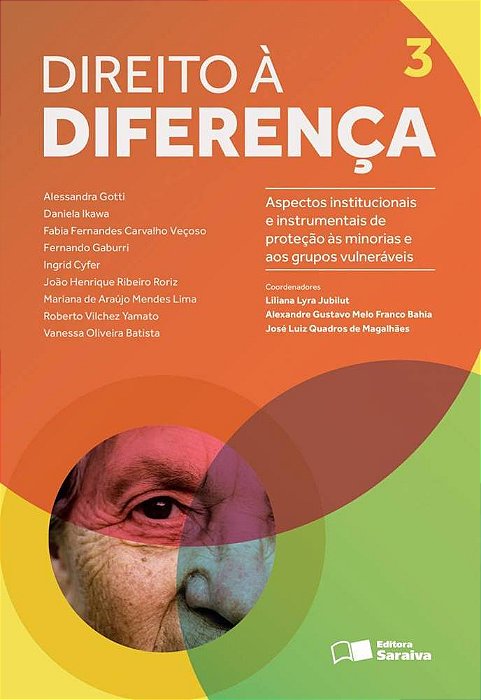 DIREITO À
DIFERENÇA
3

Alessandra Gotti
Daniela Ikawa
Fabia Fernandes Carvalho Veçoso
Fernando Gaburri
Ingrid Cyfer
João Henrique Ribeiro Roriz
Mariana de Araújo Mendes Lima
Roberto Vilchez Yamato
Vanessa Oliveira Batista

Aspectos institucionais e instrumentais de proteção às minorias e aos grupos vulneráveis

Coordenadores
Liliana Lyra Jubilut
Alexandre Gustavo Melo Franco Bahia
José Luiz Quadros de Magalhães

Editora Saraiva